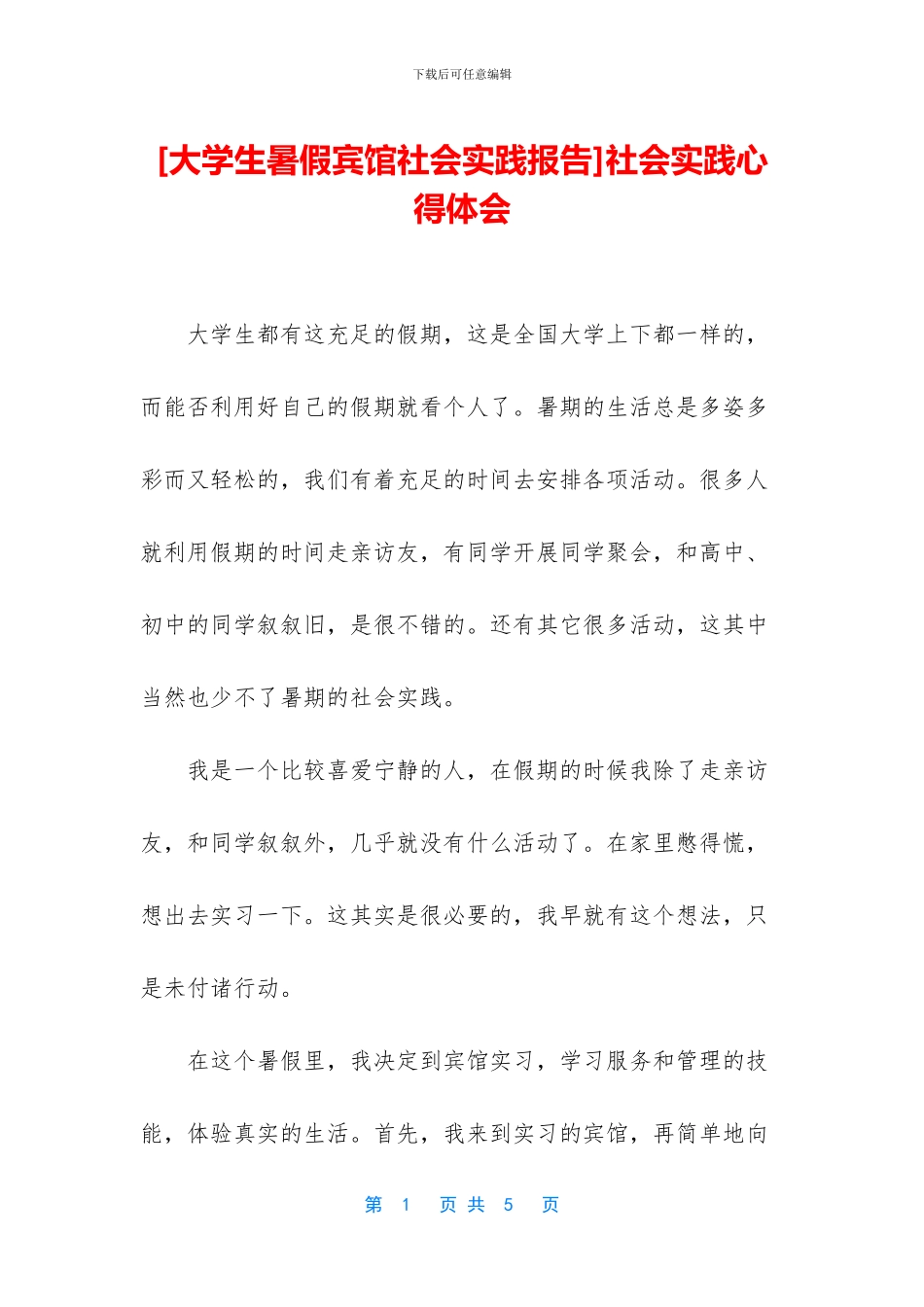 下载后可任意编辑

[大学生暑假宾馆社会实践报告]社会实践心得体会

大学生都有这充足的假期，这是全国大学上下都一样的，而能否利用好自己的假期就看个人了。暑期的生活总是多姿多彩而又轻松的，我们有着充足的时间去安排各项活动。很多人就利用假期的时间走亲访友，有同学开展同学聚会，和高中、初中的同学叙叙旧，是很不错的。还有其它很多活动，这其中当然也少不了暑期的社会实践。

我是一个比较喜爱宁静的人，在假期的时候我除了走亲访友，和同学叙叙外，几乎就没有什么活动了。在家里憋得慌，想出去实习一下。这其实是很必要的，我早就有这个想法，只是未付诸行动。

在这个暑假里，我决定到宾馆实习，学习服务和管理的技能，体验真实的生活。首先，我来到实习的宾馆，再简单地向

第 1 页 共 5 页